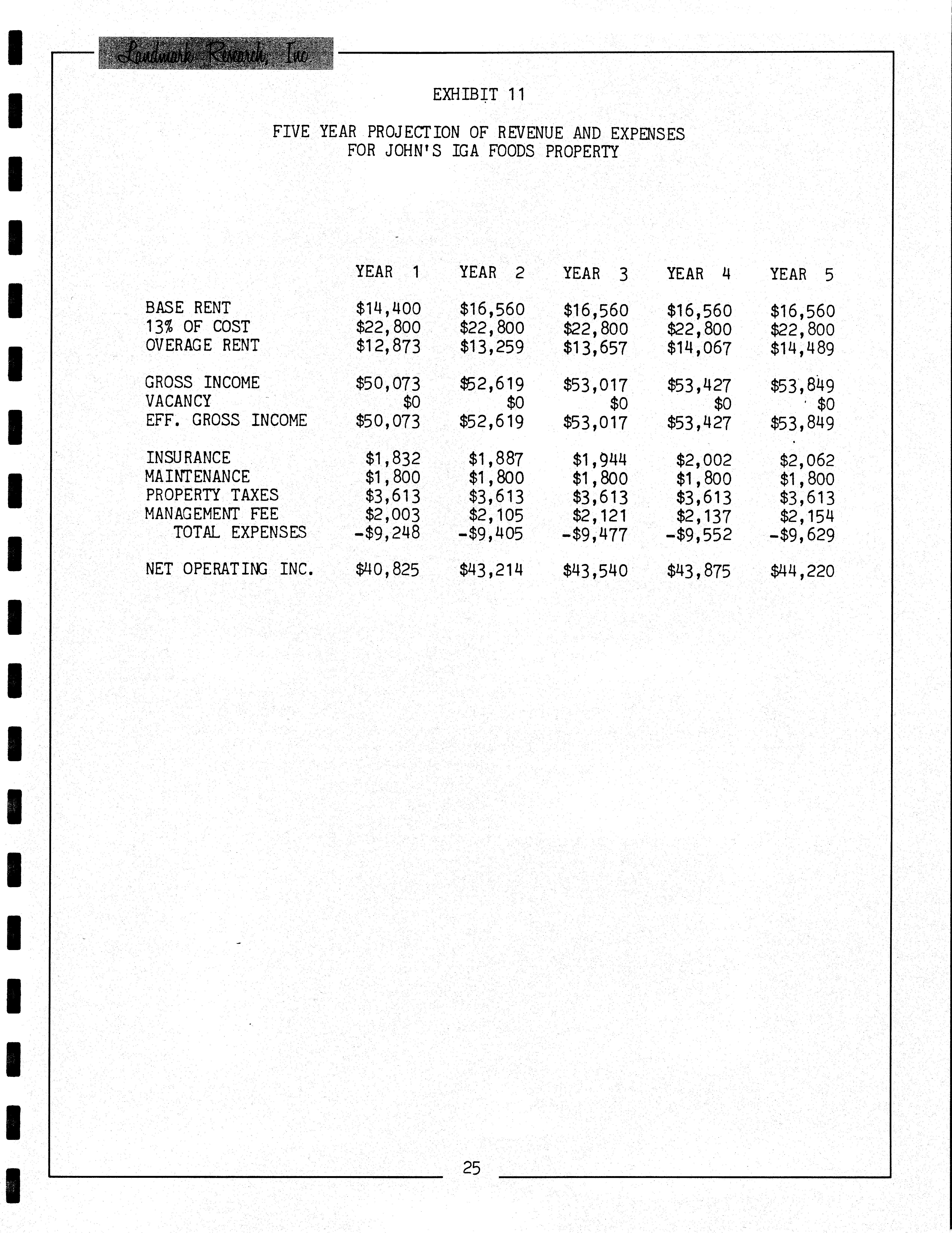 Landmark Research, Inc

EXHIBIT 11

FIVE YEAR PROJECTION OF REVENUE AND EXPENSES
FOR JOHN'S IGA FOODS PROPERTY

| | YEAR 1 | YEAR 2 | YEAR 3 | YEAR 4 | YEAR 5 |
|---|---|---|---|---|---|
| BASE RENT | \$14,400 | \$16,560 | \$16,560 | \$16,560 | \$16,560 |
| 13% OF COST | \$22,800 | \$22,800 | \$22,800 | \$22,800 | \$22,800 |
| OVERAGE RENT | \$12,873 | \$13,259 | \$13,657 | \$14,067 | \$14,489 |
| GROSS INCOME | \$50,073 | \$52,619 | \$53,017 | \$53,427 | \$53,849 |
| VACANCY | \$0 | \$0 | \$0 | \$0 | \$0 |
| EFF. GROSS INCOME | \$50,073 | \$52,619 | \$53,017 | \$53,427 | \$53,849 |
| INSURANCE | \$1,832 | \$1,887 | \$1,944 | \$2,002 | \$2,062 |
| MAINTENANCE | \$1,800 | \$1,800 | \$1,800 | \$1,800 | \$1,800 |
| PROPERTY TAXES | \$3,613 | \$3,613 | \$3,613 | \$3,613 | \$3,613 |
| MANAGEMENT FEE | \$2,003 | \$2,105 | \$2,121 | \$2,137 | \$2,154 |
| TOTAL EXPENSES | -\$9,248 | -\$9,405 | -\$9,477 | -\$9,552 | -\$9,629 |
| NET OPERATING INC. | \$40,825 | \$43,214 | \$43,540 | \$43,875 | \$44,220 |

25